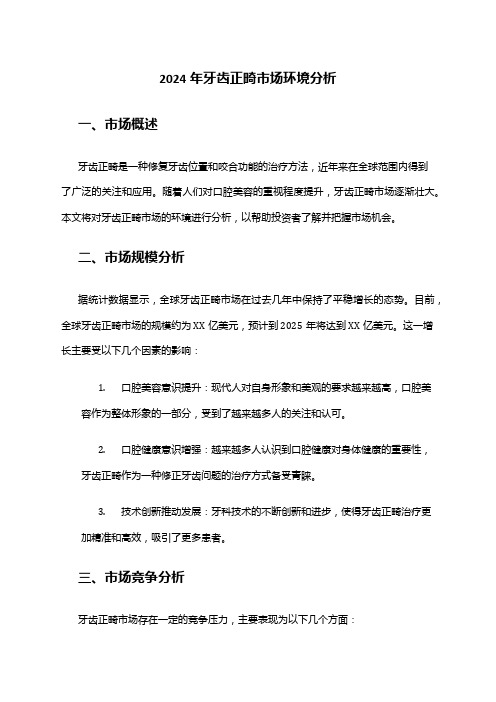 2024 年牙齿正畸市场环境分析

一、市场概述

牙齿正畸是一种修复牙齿位置和咬合功能的治疗方法，近年来在全球范围内得到了广泛的关注和应用。随着人们对口腔美容的重视程度提升，牙齿正畸市场逐渐壮大。本文将对牙齿正畸市场的环境进行分析，以帮助投资者了解并把握市场机会。

二、市场规模分析

据统计数据显示，全球牙齿正畸市场在过去几年中保持了平稳增长的态势。目前，全球牙齿正畸市场的规模约为 XX 亿美元，预计到 2025 年将达到 XX 亿美元。这一增长主要受以下几个因素的影响：

1. 口腔美容意识提升：现代人对自身形象和美观的要求越来越高，口腔美容作为整体形象的一部分，受到了越来越多人的关注和认可。

2. 口腔健康意识增强：越来越多人认识到口腔健康对身体健康的重要性，牙齿正畸作为一种修正牙齿问题的治疗方式备受青睐。

3. 技术创新推动发展：牙科技术的不断创新和进步，使得牙齿正畸治疗更加精准和高效，吸引了更多患者。

三、市场竞争分析

牙齿正畸市场存在一定的竞争压力，主要表现为以下几个方面：